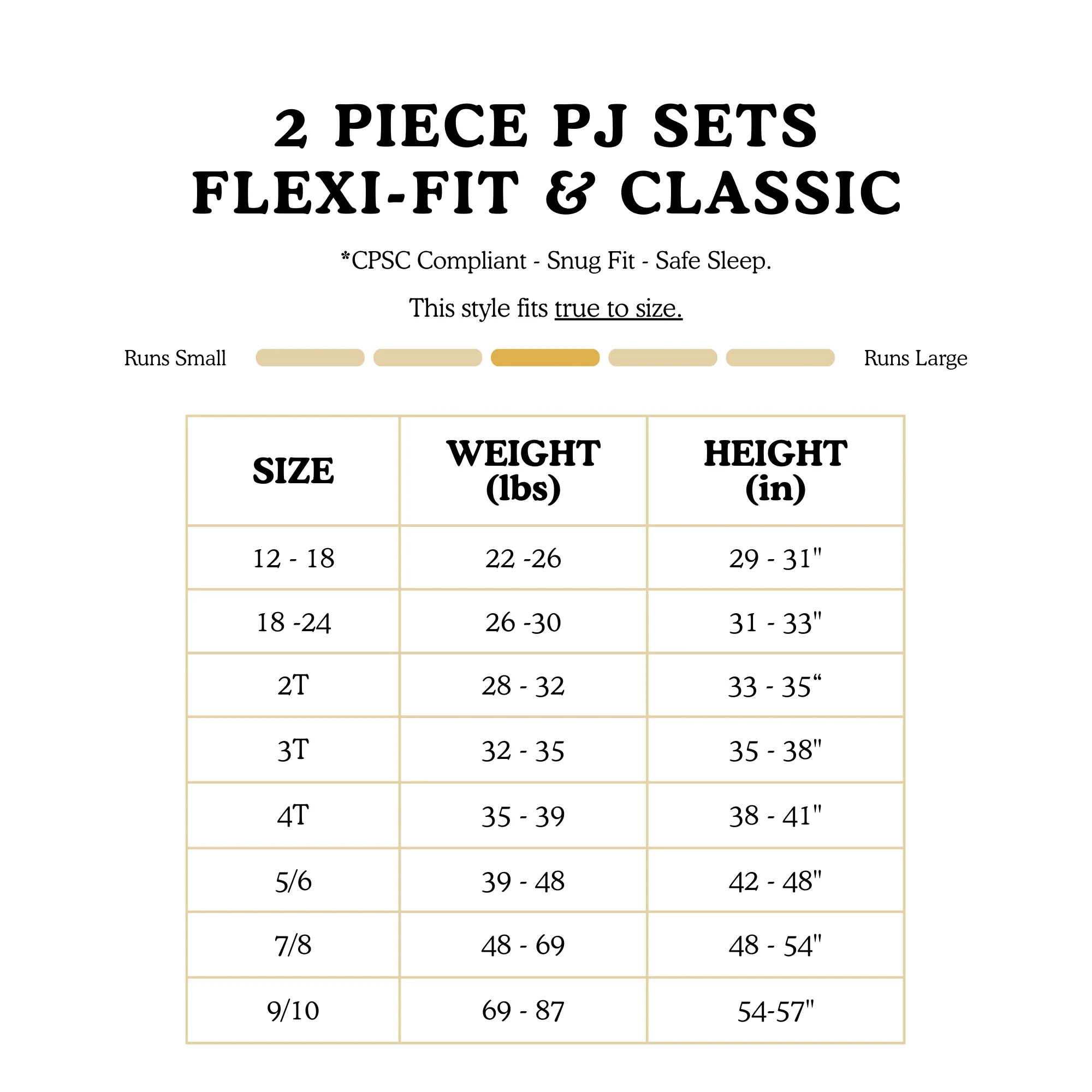 2 PIECE PJ SETS
FLEXI-FIT & CLASSIC

*CPSC Compliant - Snug Fit - Safe Sleep.

This style fits true to size.

Runs Small Runs Large

| SIZE | WEIGHT (lbs) | HEIGHT (in) |
|---|---|---|
| 12 - 18 | 22 -26 | 29 - 31" |
| 18 -24 | 26 -30 | 31 - 33" |
| 2T | 28 - 32 | 33 - 35“ |
| 3T | 32 - 35 | 35 - 38" |
| 4T | 35 - 39 | 38 - 41" |
| 5/6 | 39 - 48 | 42 - 48" |
| 7/8 | 48 - 69 | 48 - 54" |
| 9/10 | 69 - 87 | 54-57" |